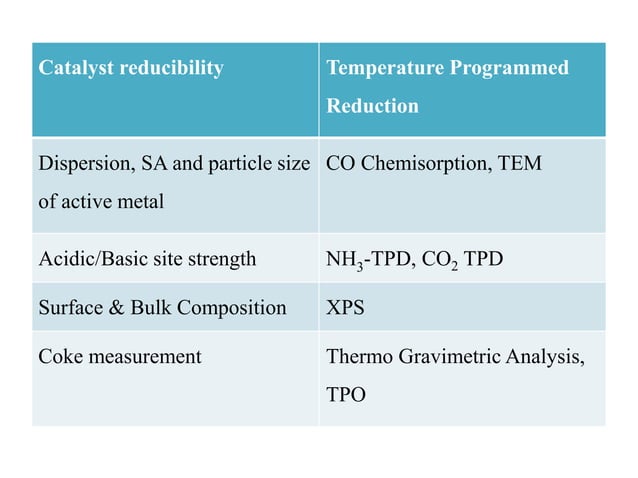 | Catalyst reducibility | Temperature Programmed Reduction |
|---|---|
| Dispersion, SA and particle size of active metal | CO Chemisorption, TEM |
| Acidic/Basic site strength | $NH_3$-TPD, $CO_2$ TPD |
| Surface & Bulk Composition | XPS |
| Coke measurement | Thermo Gravimetric Analysis, TPO |